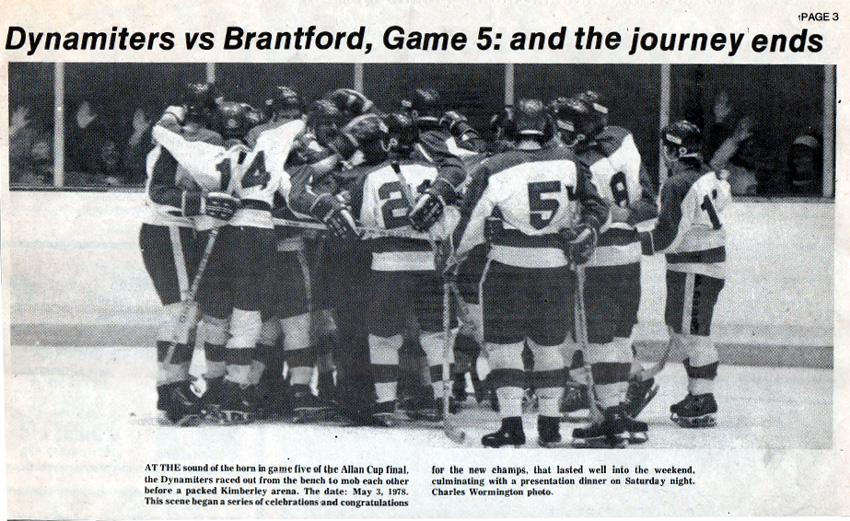 PAGE 3

Dynamiters vs Brantford, Game 5: and the journey ends

AT THE sound of the horn in game five of the Allan Cup final, the Dynamiters raced out from the bench to mob each other before a packed Kimberley arena. The date: May 3, 1978. This scene began a series of celebrations and congratulations for the new champs, that lasted well into the weekend, culminating with a presentation dinner on Saturday night. Charles Wormington photo.